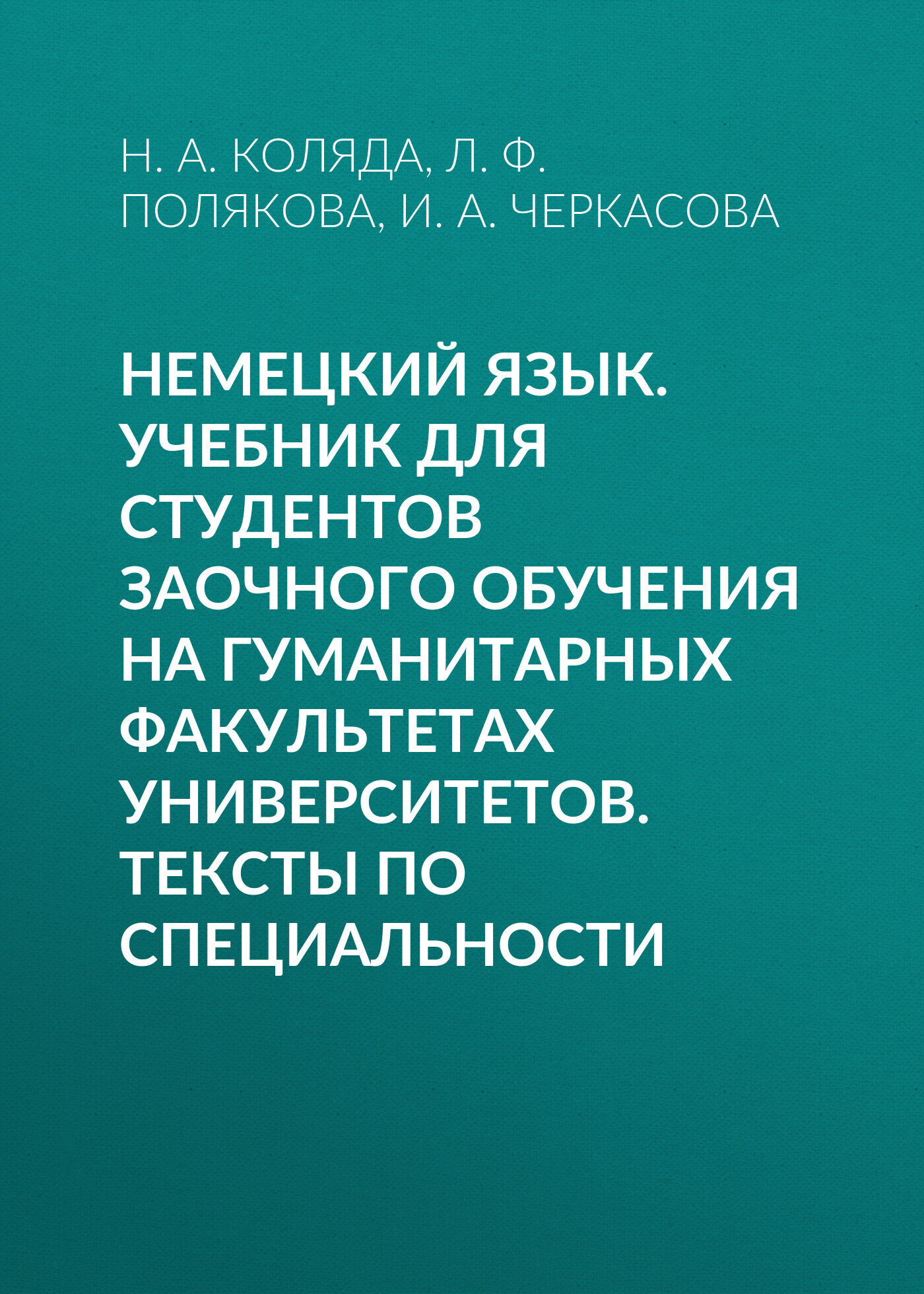 Н. А. КОЛЯДА, Л. Ф. ПОЛЯКОВА, И. А. ЧЕРКАСОВА

НЕМЕЦКИЙ ЯЗЫК. УЧЕБНИК ДЛЯ СТУДЕНТОВ ЗАОЧНОГО ОБУЧЕНИЯ НА ГУМАНИТАРНЫХ ФАКУЛЬТЕТАХ УНИВЕРСИТЕТОВ. ТЕКСТЫ ПО СПЕЦИАЛЬНОСТИ